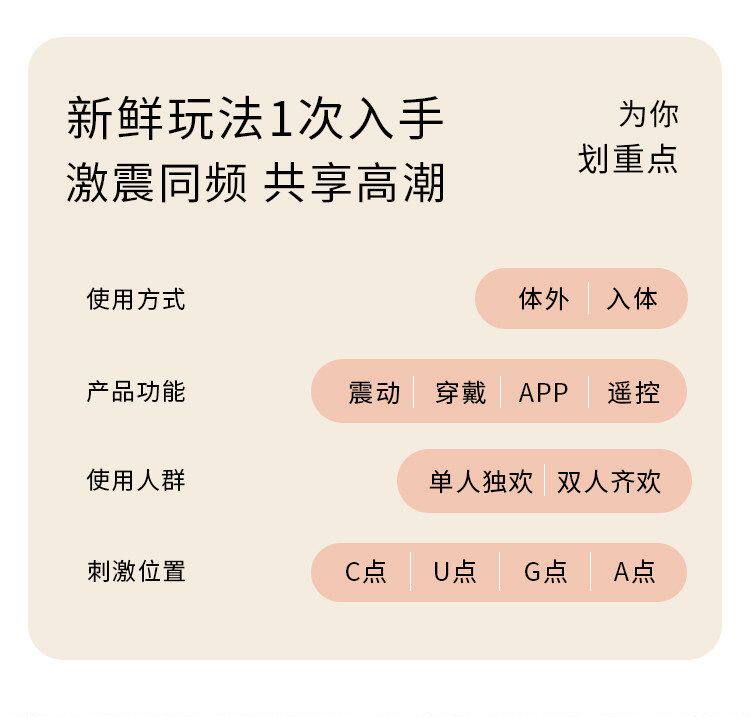 新鲜玩法1次入手
激震同频 共享高潮

为你
划重点

使用方式
体外 入体

产品功能
震动 穿戴 APP 遥控

使用人群
单人独欢 双人齐欢

刺激位置
C点 U点 G点 A点